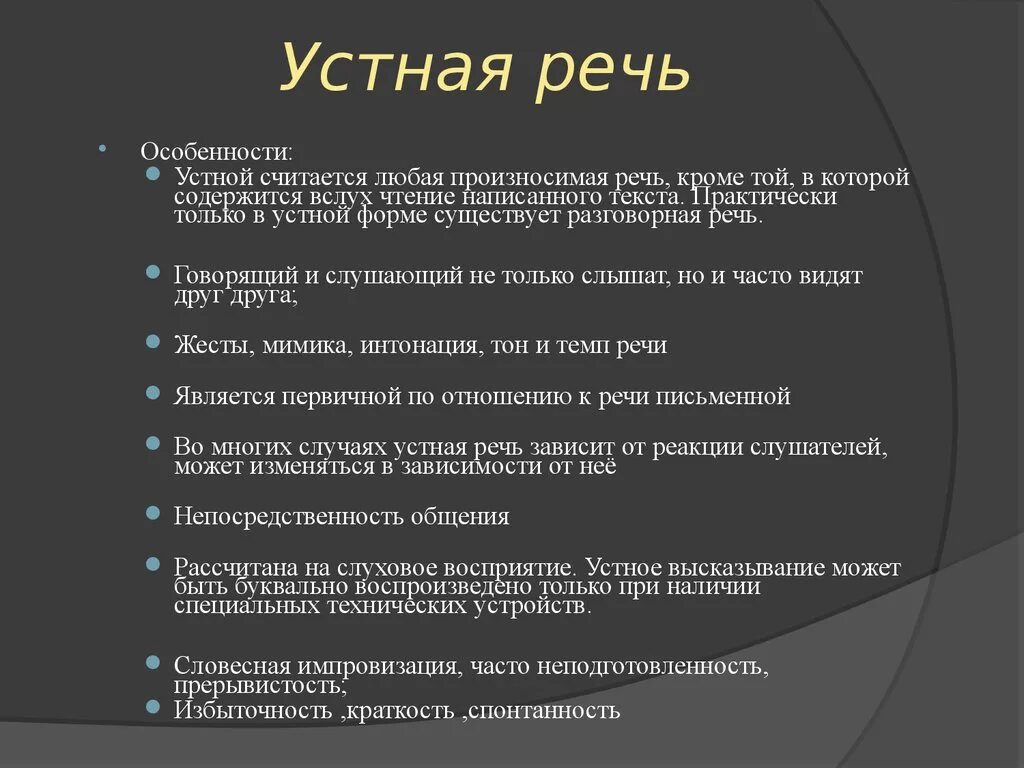 Устная речь

Особенности:

Устной считается любая произносимая речь, кроме той, в которой содержится вслух чтение написанного текста. Практически только в устной форме существует разговорная речь.

Говорящий и слушающий не только слышат, но и часто видят друг друга;

Жесты, мимика, интонация, тон и темп речи

Является первичной по отношению к речи письменной

Во многих случаях устная речь зависит от реакции слушателей, может изменяться в зависимости от неё

Непосредственность общения

Рассчитана на слуховое восприятие. Устное высказывание может быть буквально воспроизведено только при наличии специальных технических устройств.

Словесная импровизация, часто неподготовленность, прерывистость;

Избыточность ,краткость ,спонтанность